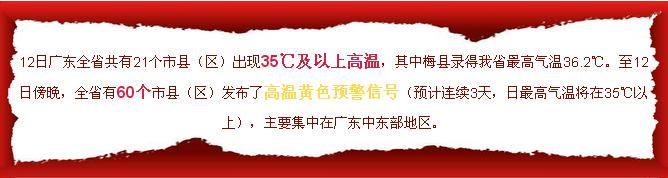 12日广东全省共有21个市县（区）出现35℃及以上高温，其中梅县录得我省最高气温36.2℃。至12日傍晚，全省有60个市县（区）发布了高温黄色预警信号（预计连续3天，日最高气温将在35℃以上），主要集中在广东中东部地区。